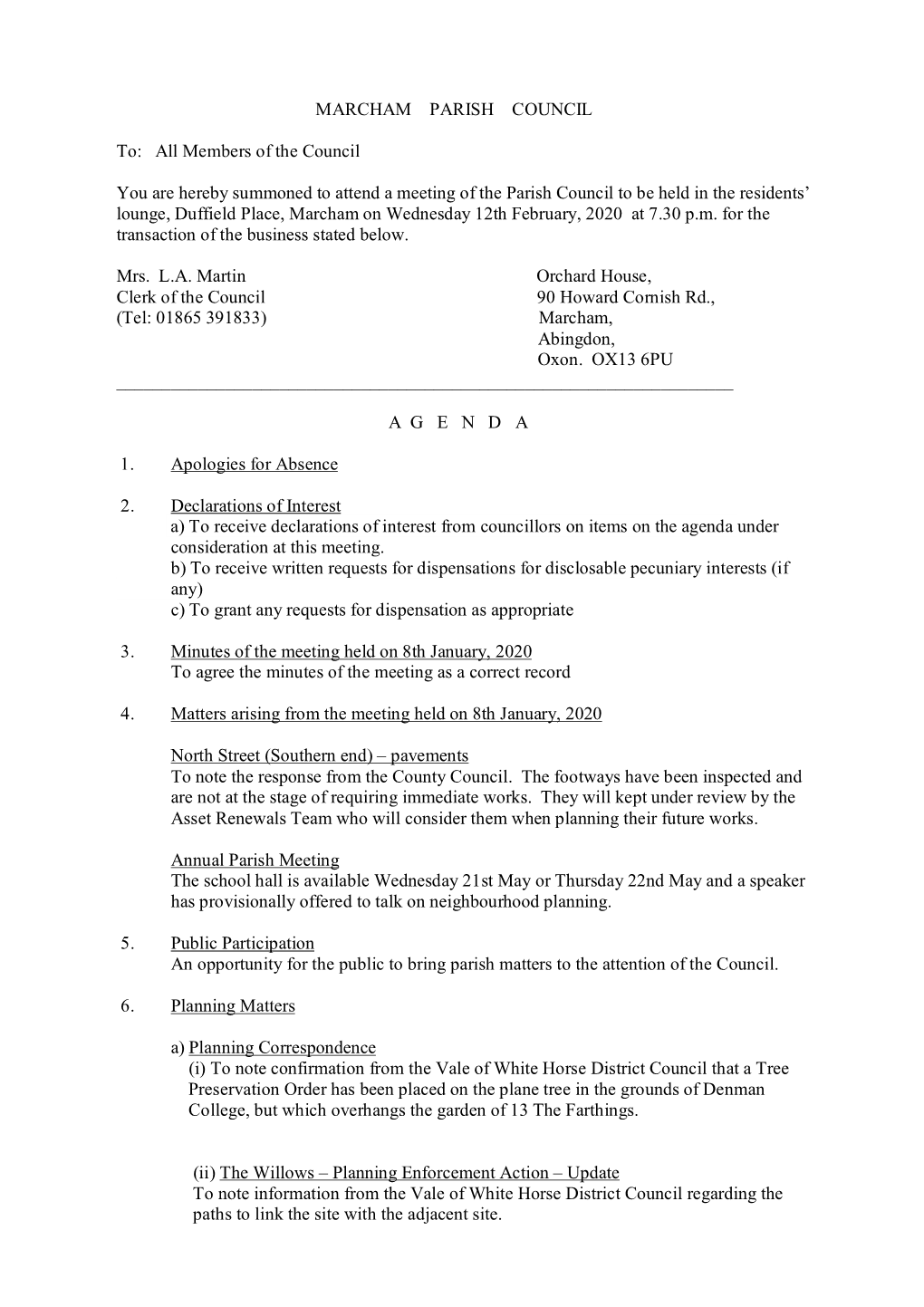 MARCHAM PARISH COUNCIL

To: All Members of the Council

You are hereby summoned to attend a meeting of the Parish Council to be held in the residents' lounge, Duffield Place, Marcham on Wednesday 12th February, 2020 at 7.30 p.m. for the transaction of the business stated below.

Mrs. L.A. Martin
Clerk of the Council
(Tel: 01865 391833)

Orchard House,
90 Howard Cornish Rd.,
Marcham,
Abingdon,
Oxon. OX13 6PU

A G E N D A

1. Apologies for Absence

2. Declarations of Interest
a) To receive declarations of interest from councillors on items on the agenda under consideration at this meeting.
b) To receive written requests for dispensations for disclosable pecuniary interests (if any)
c) To grant any requests for dispensation as appropriate

3. Minutes of the meeting held on 8th January, 2020
To agree the minutes of the meeting as a correct record

4. Matters arising from the meeting held on 8th January, 2020

North Street (Southern end) – pavements
To note the response from the County Council. The footways have been inspected and are not at the stage of requiring immediate works. They will kept under review by the Asset Renewals Team who will consider them when planning their future works.

Annual Parish Meeting
The school hall is available Wednesday 21st May or Thursday 22nd May and a speaker has provisionally offered to talk on neighbourhood planning.

5. Public Participation
An opportunity for the public to bring parish matters to the attention of the Council.

6. Planning Matters

a) Planning Correspondence
(i) To note confirmation from the Vale of White Horse District Council that a Tree Preservation Order has been placed on the plane tree in the grounds of Denman College, but which overhangs the garden of 13 The Farthings.

(ii) The Willows – Planning Enforcement Action – Update
To note information from the Vale of White Horse District Council regarding the paths to link the site with the adjacent site.